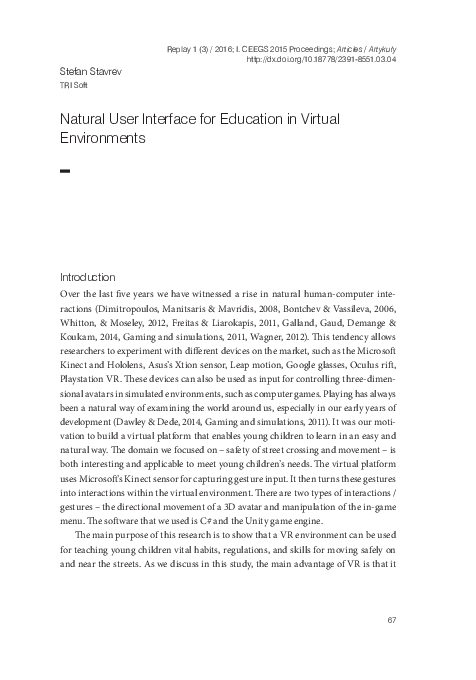 Replay 1 (3) / 2016; I. CEEGS 2015 Proceedings; Articles / Artykuły
http://dx.doi.org/10.18778/2391-8551.03.04

Stefan Stavrev
TRI Soft

Natural User Interface for Education in Virtual Environments

Introduction

Over the last five years we have witnessed a rise in natural human-computer interactions (Dimitropoulos, Manitsaris & Mavridis, 2008, Bontchev & Vassileva, 2006, Whitton, & Moseley, 2012, Freitas & Liarokapis, 2011, Galland, Gaud, Demange & Koukam, 2014, Gaming and simulations, 2011, Wagner, 2012). This tendency allows researchers to experiment with different devices on the market, such as the Microsoft Kinect and Hololens, Asus's Xtion sensor, Leap motion, Google glasses, Oculus rift, Playstation VR. These devices can also be used as input for controlling three-dimensional avatars in simulated environments, such as computer games. Playing has always been a natural way of examining the world around us, especially in our early years of development (Dawley & Dede, 2014, Gaming and simulations, 2011). It was our motivation to build a virtual platform that enables young children to learn in an easy and natural way. The domain we focused on – safety of street crossing and movement – is both interesting and applicable to meet young children's needs. The virtual platform uses Microsoft's Kinect sensor for capturing gesture input. It then turns these gestures into interactions within the virtual environment. There are two types of interactions / gestures – the directional movement of a 3D avatar and manipulation of the in-game menu. The software that we used is C# and the Unity game engine.

The main purpose of this research is to show that a VR environment can be used for teaching young children vital habits, regulations, and skills for moving safely on and near the streets. As we discuss in this study, the main advantage of VR is that it

67